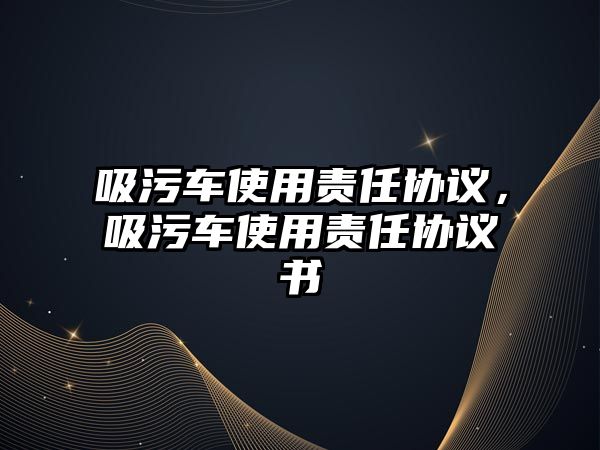 吸污车使用责任协议，吸污车使用责任协议书